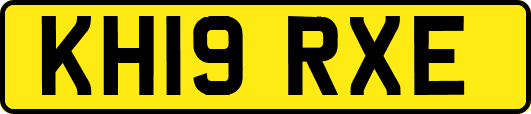 KH19 RXE